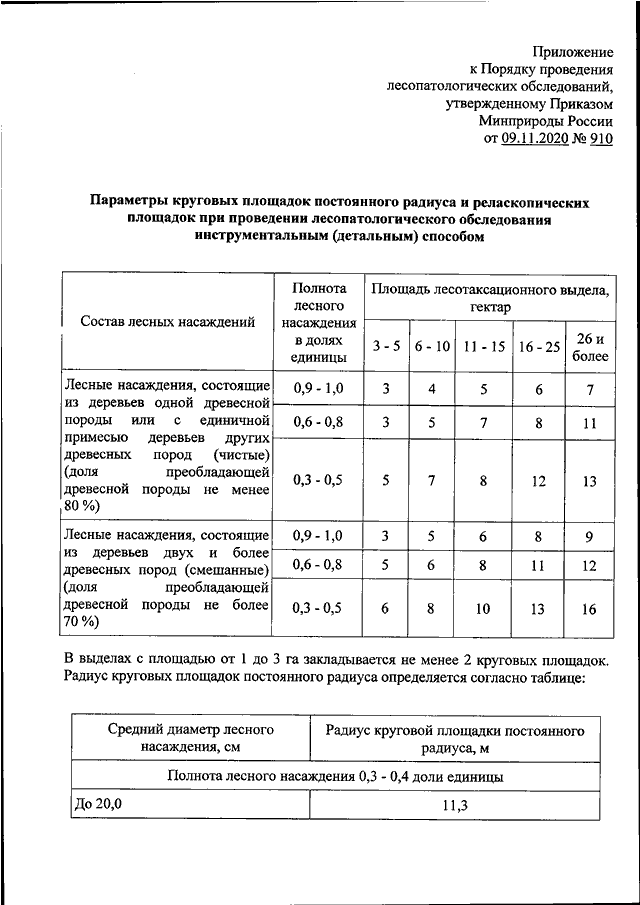 Приложение
к Порядку проведения
лесопатологических обследований,
утвержденному Приказом
Минприроды России
от 09.11.2020 № 910

Параметры круговых площадок постоянного радиуса и реласкопических площадок при проведении лесопатологического обследования инструментальным (детальным) способом

| Состав лесных насаждений | Полнота лесного насаждения в долях единицы | Площадь лесотаксационного выдела, гектар | | | | |
|---|---|---|---|---|---|---|
| | | 3 - 5 | 6 - 10 | 11 - 15 | 16 - 25 | 26 и более |
| Лесные насаждения, состоящие из деревьев одной древесной породы или с единичной примесью деревьев других древесных пород (чистые) (доля преобладающей древесной породы не менее 80 %) | 0,9 - 1,0 | 3 | 4 | 5 | 6 | 7 |
| | 0,6 - 0,8 | 3 | 5 | 7 | 8 | 11 |
| | 0,3 - 0,5 | 5 | 7 | 8 | 12 | 13 |
| Лесные насаждения, состоящие из деревьев двух и более древесных пород (смешанные) (доля преобладающей древесной породы не более 70 %) | 0,9 - 1,0 | 3 | 5 | 6 | 8 | 9 |
| | 0,6 - 0,8 | 5 | 6 | 8 | 11 | 12 |
| | 0,3 - 0,5 | 6 | 8 | 10 | 13 | 16 |

В выделах с площадью от 1 до 3 га закладывается не менее 2 круговых площадок. Радиус круговых площадок постоянного радиуса определяется согласно таблице:

| Средний диаметр лесного насаждения, см | Радиус круговой площадки постоянного радиуса, м |
|---|---|
| Полнота лесного насаждения 0,3 - 0,4 доли единицы | |
| До 20,0 | 11,3 |